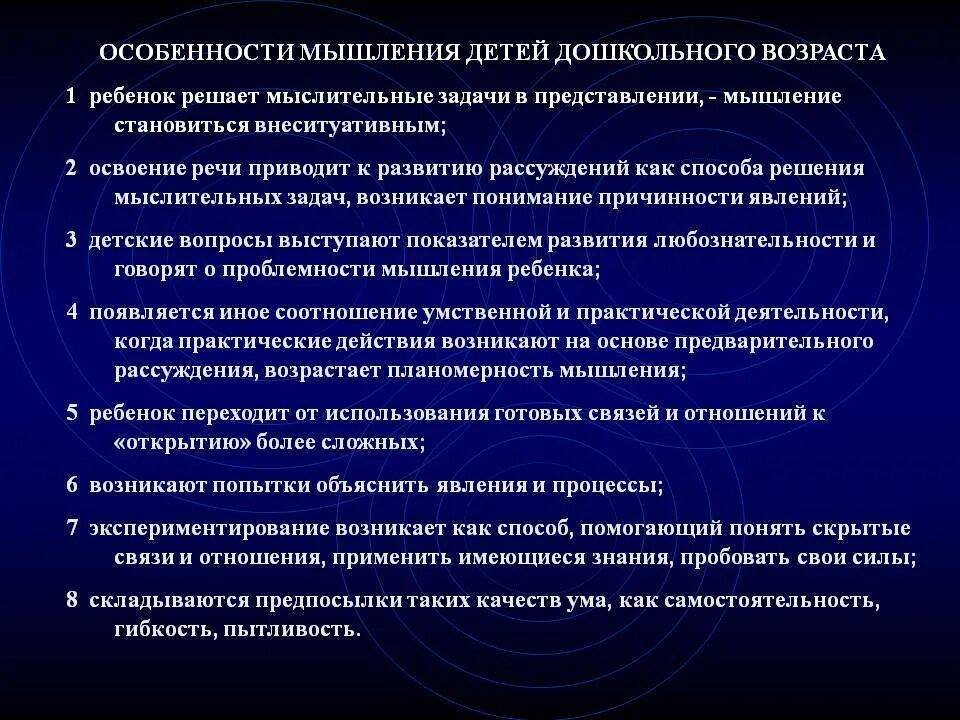 ОСОБЕННОСТИ МЫШЛЕНИЯ ДЕТЕЙ ДОШКОЛЬНОГО ВОЗРАСТА

1 ребенок решает мыслительные задачи в представлении, - мышление становиться внеситуативным;

2 освоение речи приводит к развитию рассуждений как способа решения мыслительных задач, возникает понимание причинности явлений;

3 детские вопросы выступают показателем развития любознательности и говорят о проблемности мышления ребенка;

4 появляется иное соотношение умственной и практической деятельности, когда практические действия возникают на основе предварительного рассуждения, возрастает планомерность мышления;

5 ребенок переходит от использования готовых связей и отношений к «открытию» более сложных;

6 возникают попытки объяснить явления и процессы;

7 экспериментирование возникает как способ, помогающий понять скрытые связи и отношения, применить имеющиеся знания, пробовать свои силы;

8 складываются предпосылки таких качеств ума, как самостоятельность, гибкость, пытливость.